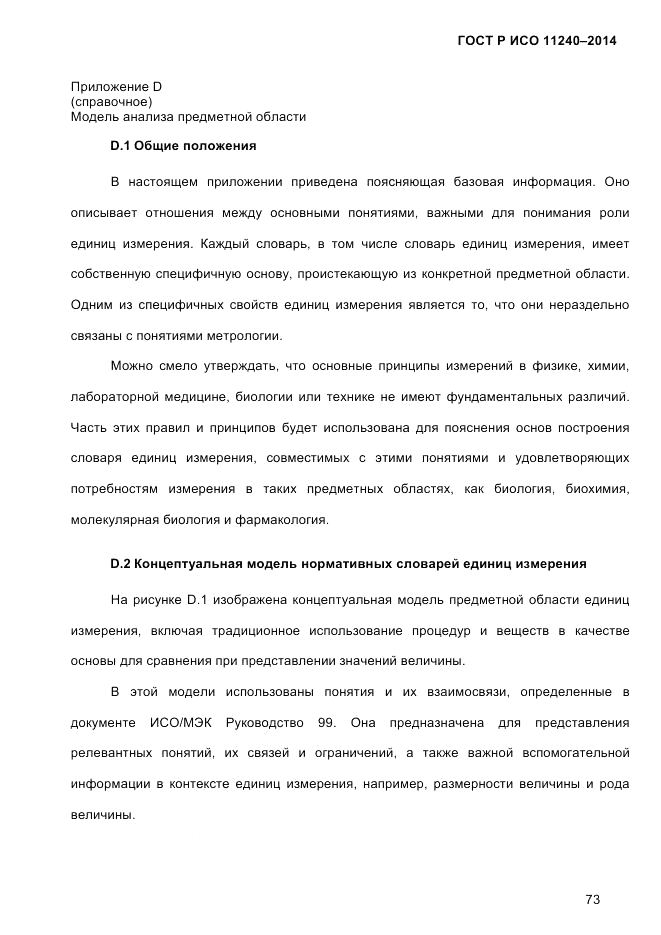 ГОСТ Р ИСО 11240–2014

Приложение D
(справочное)
Модель анализа предметной области

D.1 Общие положения

В настоящем приложении приведена поясняющая базовая информация. Оно описывает отношения между основными понятиями, важными для понимания роли единиц измерения. Каждый словарь, в том числе словарь единиц измерения, имеет собственную специфичную основу, проистекающую из конкретной предметной области. Одним из специфичных свойств единиц измерения является то, что они нераздельно связаны с понятиями метрологии.

Можно смело утверждать, что основные принципы измерений в физике, химии, лабораторной медицине, биологии или технике не имеют фундаментальных различий. Часть этих правил и принципов будет использована для пояснения основ построения словаря единиц измерения, совместимых с этими понятиями и удовлетворяющих потребностям измерения в таких предметных областях, как биология, биохимия, молекулярная биология и фармакология.

D.2 Концептуальная модель нормативных словарей единиц измерения

На рисунке D.1 изображена концептуальная модель предметной области единиц измерения, включая традиционное использование процедур и веществ в качестве основы для сравнения при представлении значений величины.

В этой модели использованы понятия и их взаимосвязи, определенные в документе ИСО/МЭК Руководство 99. Она предназначена для представления релевантных понятий, их связей и ограничений, а также важной вспомогательной информации в контексте единиц измерения, например, размерности величины и рода величины.

73